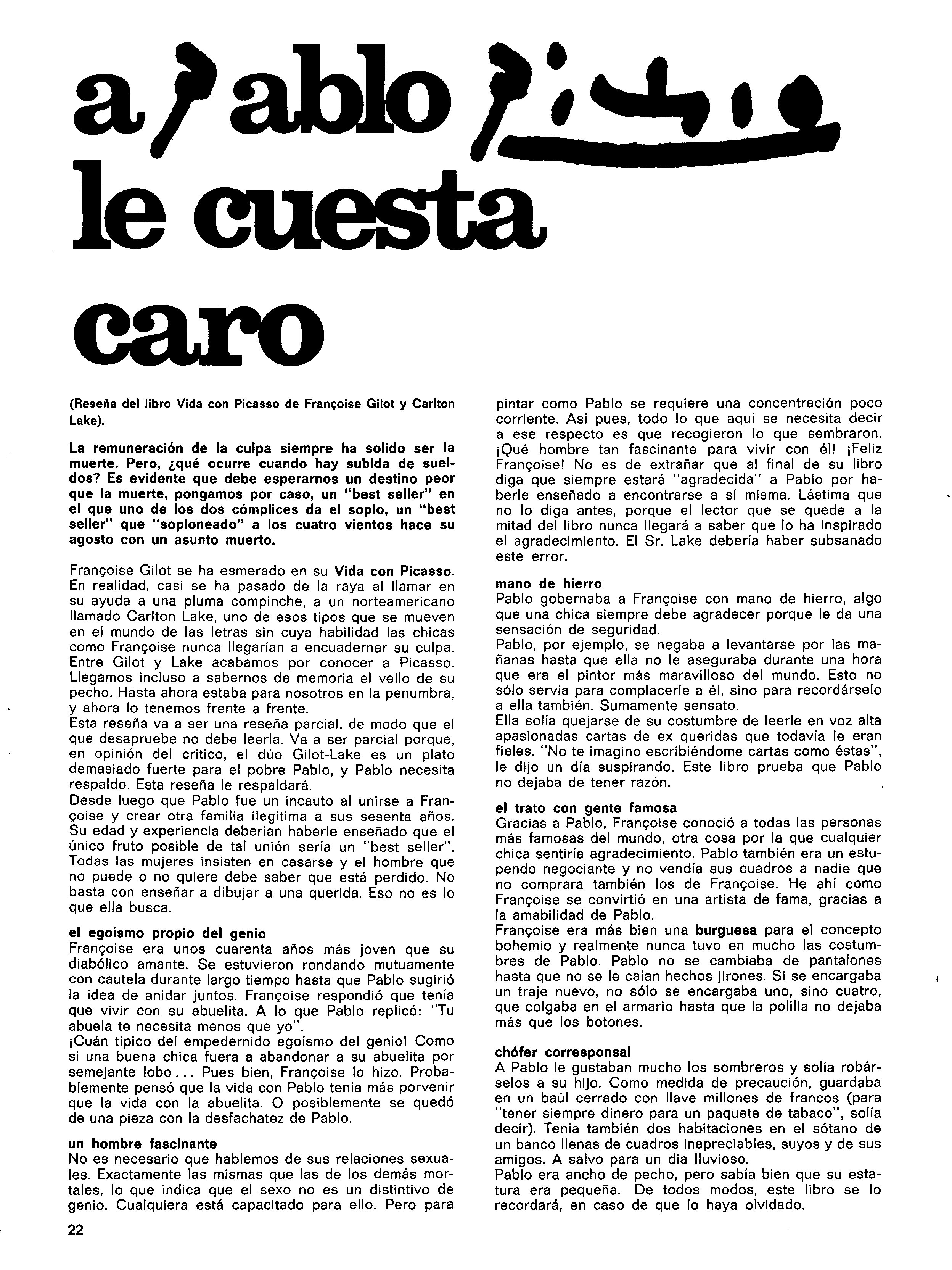 a Pablo Picasso le cuesta caro

(Reseña del libro Vida con Picasso de Françoise Gilot y Carlton Lake).

La remuneración de la culpa siempre ha solido ser la muerte. Pero, ¿qué ocurre cuando hay subida de sueldos? Es evidente que debe esperarnos un destino peor que la muerte, pongamos por caso, un "best seller" en el que uno de los dos cómplices da el soplo, un "best seller" que "soploneado" a los cuatro vientos hace su agosto con un asunto muerto.

Françoise Gilot se ha esmerado en su Vida con Picasso. En realidad, casi se ha pasado de la raya al llamar en su ayuda a una pluma compinche, a un norteamericano llamado Carlton Lake, uno de esos tipos que se mueven en el mundo de las letras sin cuya habilidad las chicas como Françoise nunca llegarían a encuadernar su culpa. Entre Gilot y Lake acabamos por conocer a Picasso. Llegamos incluso a sabernos de memoria el vello de su pecho. Hasta ahora estaba para nosotros en la penumbra, y ahora lo tenemos frente a frente.
Esta reseña va a ser una reseña parcial, de modo que el que desapruebe no debe leerla. Va a ser parcial porque, en opinión del crítico, el dúo Gilot-Lake es un plato demasiado fuerte para el pobre Pablo, y Pablo necesita respaldo. Esta reseña le respaldará.
Desde luego que Pablo fue un incauto al unirse a Françoise y crear otra familia ilegítima a sus sesenta años. Su edad y experiencia deberían haberle enseñado que el único fruto posible de tal unión sería un "best seller". Todas las mujeres insisten en casarse y el hombre que no puede o no quiere debe saber que está perdido. No basta con enseñar a dibujar a una querida. Eso no es lo que ella busca.

el egoísmo propio del genio
Françoise era unos cuarenta años más joven que su diabólico amante. Se estuvieron rondando mutuamente con cautela durante largo tiempo hasta que Pablo sugirió la idea de anidar juntos. Françoise respondió que tenía que vivir con su abuelita. A lo que Pablo replicó: "Tu abuela te necesita menos que yo".
¡Cuán típico del empedernido egoísmo del genio! Como si una buena chica fuera a abandonar a su abuelita por semejante lobo... Pues bien, Françoise lo hizo. Probablemente pensó que la vida con Pablo tenía más porvenir que la vida con la abuelita. O posiblemente se quedó de una pieza con la desfachatez de Pablo.

un hombre fascinante
No es necesario que hablemos de sus relaciones sexuales. Exactamente las mismas que las de los demás mortales, lo que indica que el sexo no es un distintivo de genio. Cualquiera está capacitado para ello. Pero para pintar como Pablo se requiere una concentración poco corriente. Así pues, todo lo que aquí se necesita decir a ese respecto es que recogieron lo que sembraron. ¡Qué hombre tan fascinante para vivir con él! ¡Feliz Françoise! No es de extrañar que al final de su libro diga que siempre estará "agradecida" a Pablo por haberle enseñado a encontrarse a sí misma. Lástima que no lo diga antes, porque el lector que se quede a la mitad del libro nunca llegará a saber que lo ha inspirado el agradecimiento. El Sr. Lake debería haber subsanado este error.

mano de hierro
Pablo gobernaba a Françoise con mano de hierro, algo que una chica siempre debe agradecer porque le da una sensación de seguridad.
Pablo, por ejemplo, se negaba a levantarse por las mañanas hasta que ella no le aseguraba durante una hora que era el pintor más maravilloso del mundo. Esto no sólo servía para complacerle a él, sino para recordárselo a ella también. Sumamente sensato.
Ella solía quejarse de su costumbre de leerle en voz alta apasionadas cartas de ex queridas que todavía le eran fieles. "No te imagino escribiéndome cartas como éstas", le dijo un día suspirando. Este libro prueba que Pablo no dejaba de tener razón.

el trato con gente famosa
Gracias a Pablo, Françoise conoció a todas las personas más famosas del mundo, otra cosa por la que cualquier chica sentiría agradecimiento. Pablo también era un estupendo negociante y no vendía sus cuadros a nadie que no comprara también los de Françoise. He ahí como Françoise se convirtió en una artista de fama, gracias a la amabilidad de Pablo.
Françoise era más bien una burguesa para el concepto bohemio y realmente nunca tuvo en mucho las costumbres de Pablo. Pablo no se cambiaba de pantalones hasta que no se le caían hechos jirones. Si se encargaba un traje nuevo, no sólo se encargaba uno, sino cuatro, que colgaba en el armario hasta que la polilla no dejaba más que los botones.

chófer corresponsal
A Pablo le gustaban mucho los sombreros y solía robárselos a su hijo. Como medida de precaución, guardaba en un baúl cerrado con llave millones de francos (para "tener siempre dinero para un paquete de tabaco", solía decir). Tenía también dos habitaciones en el sótano de un banco llenas de cuadros inapreciables, suyos y de sus amigos. A salvo para un día lluvioso.
Pablo era ancho de pecho, pero sabía bien que su estatura era pequeña. De todos modos, este libro se lo recordará, en caso de que lo haya olvidado.

22